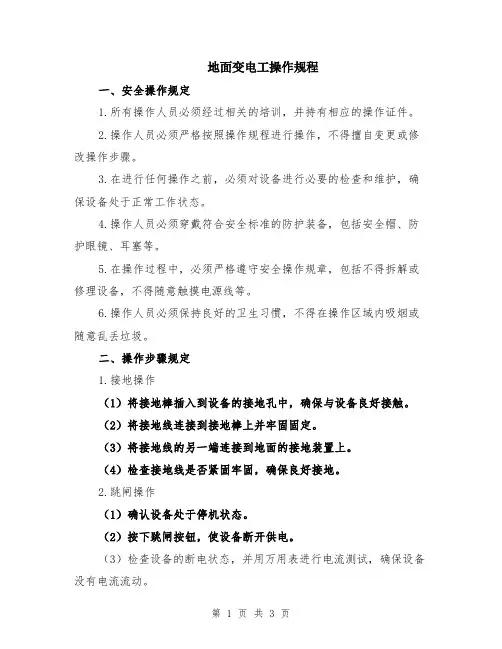 地面变电工操作规程

一、安全操作规定

1.所有操作人员必须经过相关的培训，并持有相应的操作证件。

2.操作人员必须严格按照操作规程进行操作，不得擅自变更或修改操作步骤。

3.在进行任何操作之前，必须对设备进行必要的检查和维护，确保设备处于正常工作状态。

4.操作人员必须穿戴符合安全标准的防护装备，包括安全帽、防护眼镜、耳塞等。

5.在操作过程中，必须严格遵守安全操作规章，包括不得拆解或修理设备，不得随意触摸电源线等。

6.操作人员必须保持良好的卫生习惯，不得在操作区域内吸烟或随意乱丢垃圾。

二、操作步骤规定

1.接地操作

（1）将接地棒插入到设备的接地孔中，确保与设备良好接触。

（2）将接地线连接到接地棒上并牢固固定。

（3）将接地线的另一端连接到地面的接地装置上。

（4）检查接地线是否紧固牢固，确保良好接地。

2.跳闸操作

（1）确认设备处于停机状态。

（2）按下跳闸按钮，使设备断开供电。

（3）检查设备的断电状态，并用万用表进行电流测试，确保设备没有电流流动。

第 1 页 共 3 页